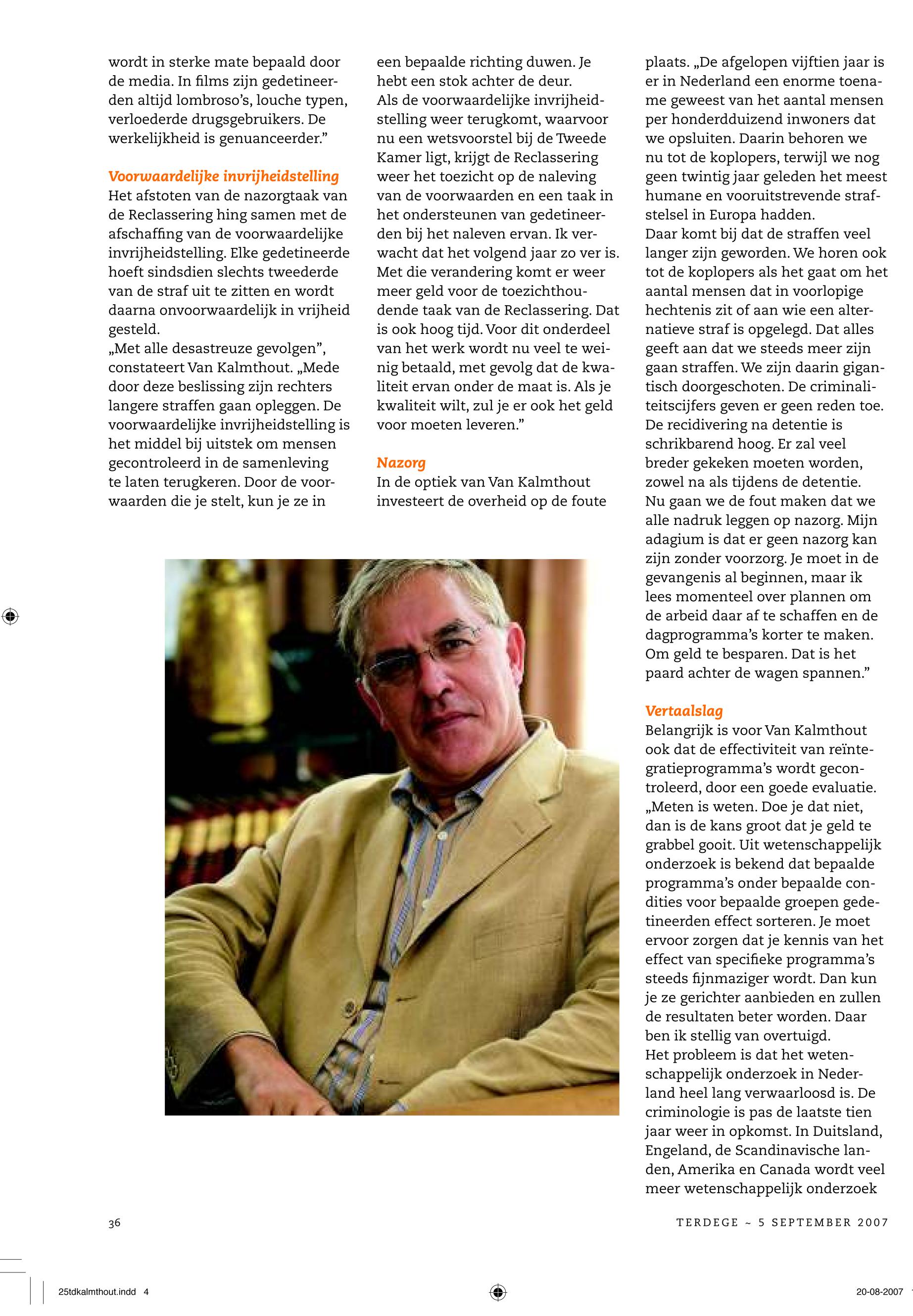 wordt in sterke mate bepaald door de media. In films zijn gedetineerden altijd lombroso's, louche typen, verloederde drugsgebruikers. De werkelijkheid is genuanceerder."

Voorwaardelijke invrijheidstelling
Het afstoten van de nazorgtaak van de Reclassering hing samen met de afschaffing van de voorwaardelijke invrijheidstelling. Elke gedetineerde hoeft sindsdien slechts tweederde van de straf uit te zitten en wordt daarna onvoorwaardelijk in vrijheid gesteld.
„Met alle desastreuze gevolgen", constateert Van Kalmthout. „Mede door deze beslissing zijn rechters langere straffen gaan opleggen. De voorwaardelijke invrijheidstelling is het middel bij uitstek om mensen gecontroleerd in de samenleving te laten terugkeren. Door de voorwaarden die je stelt, kun je ze in een bepaalde richting duwen. Je hebt een stok achter de deur.
Als de voorwaardelijke invrijheidstelling weer terugkomt, waarvoor nu een wetsvoorstel bij de Tweede Kamer ligt, krijgt de Reclassering weer het toezicht op de naleving van de voorwaarden en een taak in het ondersteunen van gedetineerden bij het naleven ervan. Ik verwacht dat het volgend jaar zo ver is. Met die verandering komt er weer meer geld voor de toezichthoudende taak van de Reclassering. Dat is ook hoog tijd. Voor dit onderdeel van het werk wordt nu veel te weinig betaald, met gevolg dat de kwaliteit ervan onder de maat is. Als je kwaliteit wilt, zul je er ook het geld voor moeten leveren."

Nazorg
In de optiek van Van Kalmthout investeert de overheid op de foute plaats. „De afgelopen vijftien jaar is er in Nederland een enorme toename geweest van het aantal mensen per honderdduizend inwoners dat we opsluiten. Daarin behoren we nu tot de koplopers, terwijl we nog geen twintig jaar geleden het meest humane en vooruitstrevende strafstelsel in Europa hadden.
Daar komt bij dat de straffen veel langer zijn geworden. We horen ook tot de koplopers als het gaat om het aantal mensen dat in voorlopige hechtenis zit of aan wie een alternatieve straf is opgelegd. Dat alles geeft aan dat we steeds meer zijn gaan straffen. We zijn daarin gigantisch doorgeschoten. De criminaliteitscijfers geven er geen reden toe. De recidivering na detentie is schrikbarend hoog. Er zal veel breder gekeken moeten worden, zowel na als tijdens de detentie.
Nu gaan we de fout maken dat we alle nadruk leggen op nazorg. Mijn adagium is dat er geen nazorg kan zijn zonder voorzorg. Je moet in de gevangenis al beginnen, maar ik lees momenteel over plannen om de arbeid daar af te schaffen en de dagprogramma's korter te maken. Om geld te besparen. Dat is het paard achter de wagen spannen."

Vertaalslag
Belangrijk is voor Van Kalmthout ook dat de effectiviteit van reïntegratieprogramma's wordt gecontroleerd, door een goede evaluatie. „Meten is weten. Doe je dat niet, dan is de kans groot dat je geld te grabbel gooit. Uit wetenschappelijk onderzoek is bekend dat bepaalde programma's onder bepaalde condities voor bepaalde groepen gedetineerden effect sorteren. Je moet ervoor zorgen dat je kennis van het effect van specifieke programma's steeds fijnmaziger wordt. Dan kun je ze gerichter aanbieden en zullen de resultaten beter worden. Daar ben ik stellig van overtuigd.
Het probleem is dat het wetenschappelijk onderzoek in Nederland heel lang verwaarloosd is. De criminologie is pas de laatste tien jaar weer in opkomst. In Duitsland, Engeland, de Scandinavische landen, Amerika en Canada wordt veel meer wetenschappelijk onderzoek

36

TERDEGE ~ 5 SEPTEMBER 2007

25tdkalmthout.indd 4

20-08-2007